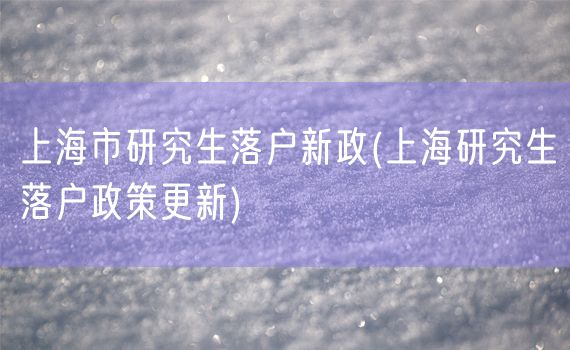 上海市研究生落户新政(上海研究生落户政策更新)